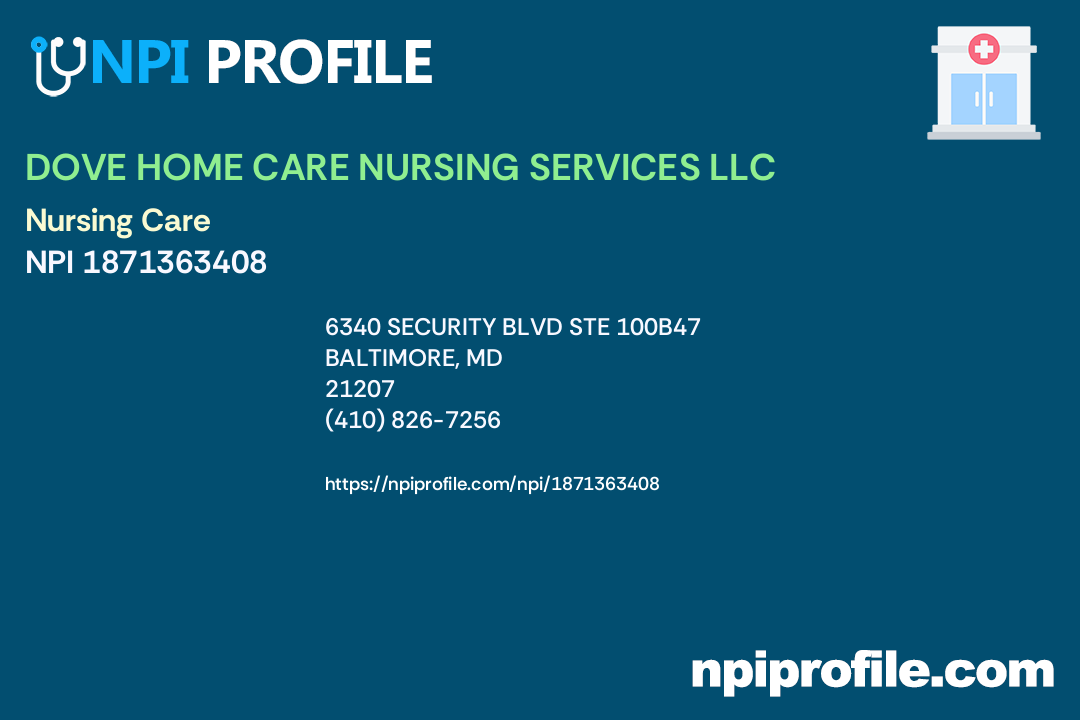 NPI PROFILE

DOVE HOME CARE NURSING SERVICES LLC

Nursing Care
NPI 1871363408

6340 SECURITY BLVD STE 100B47
BALTIMORE, MD
21207
(410) 826-7256

https://npiprofile.com/npi/1871363408

npiprofile.com